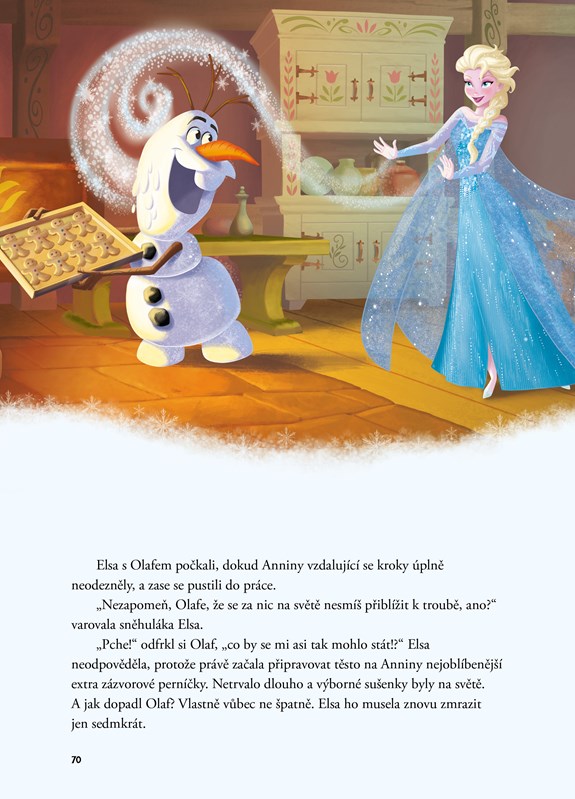 Elsa s Olafem počkali, dokud Anniny vzdalující se kroky úplně neodezněly, a zase se pustili do práce.

„Nezapomeň, Olafe, že se za nic na světě nesmíš přiblížit k troubě, ano?“ varovala sněhuláka Elsa.

„Pche!“ odfrkl si Olaf, „co by se mi asi tak mohlo stát!?“ Elsa neodpověděla, protože právě začala připravovat těsto na Anniny nejoblíbenější extra zázvorové perníčky. Netrvalo dlouho a výborné sušenky byly na světě. A jak dopadl Olaf? Vlastně vůbec ne špatně. Elsa ho musela znovu zmrazit jen sedmkrát.

70